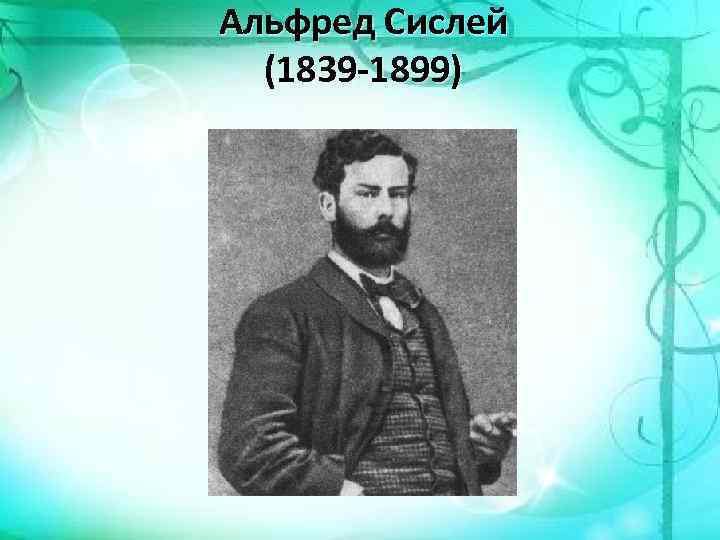 Альфред Сислей
(1839-1899)